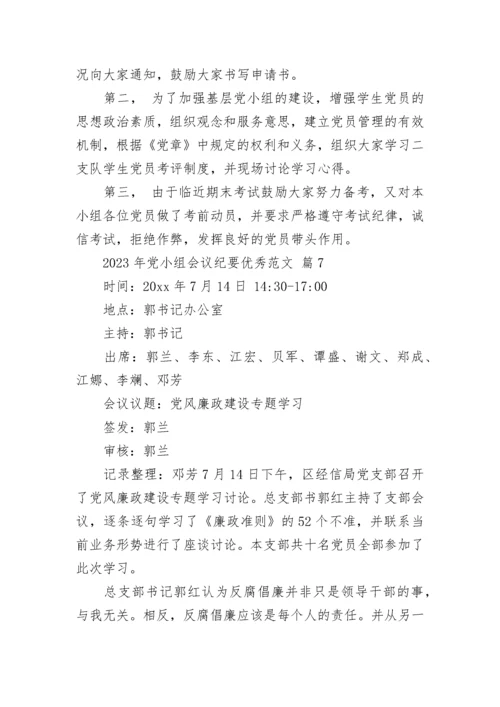 况向大家通知，鼓励大家书写申请书。

第二， 为了加强基层党小组的建设，增强学生党员的思想政治素质，组织观念和服务意思，建立党员管理的有效机制，根据《党章》中规定的权利和义务，组织大家学习二支队学生党员考评制度，并现场讨论学习心得。

第三， 由于临近期末考试鼓励大家努力备考，又对本小组各位党员做了考前动员，并要求严格遵守考试纪律，诚信考试，拒绝作弊，发挥良好的党员带头作用。

2023 年党小组会议纪要优秀范文 篇 7

时间：20xx 年 7 月 14 日 14:30-17:00

地点：郭书记办公室

主持：郭书记

出席：郭兰、李东、江宏、贝军、谭盛、谢文、郑成、江娜、李斓、邓芳

会议议题：党风廉政建设专题学习

签发：郭兰

审核：郭兰

记录整理：邓芳 7 月 14 日下午，区经信局党支部召开了党风廉政建设专题学习讨论。总支部书郭红主持了支部会议，逐条逐句学习了《廉政准则》的 52 个不准，并联系当前业务形势进行了座谈讨论。本支部共十名党员全部参加了此次学习。

总支部书记郭红认为反腐倡廉并非只是领导干部的事，与我无关。相反，反腐倡廉应该是每个人的责任。并从另一